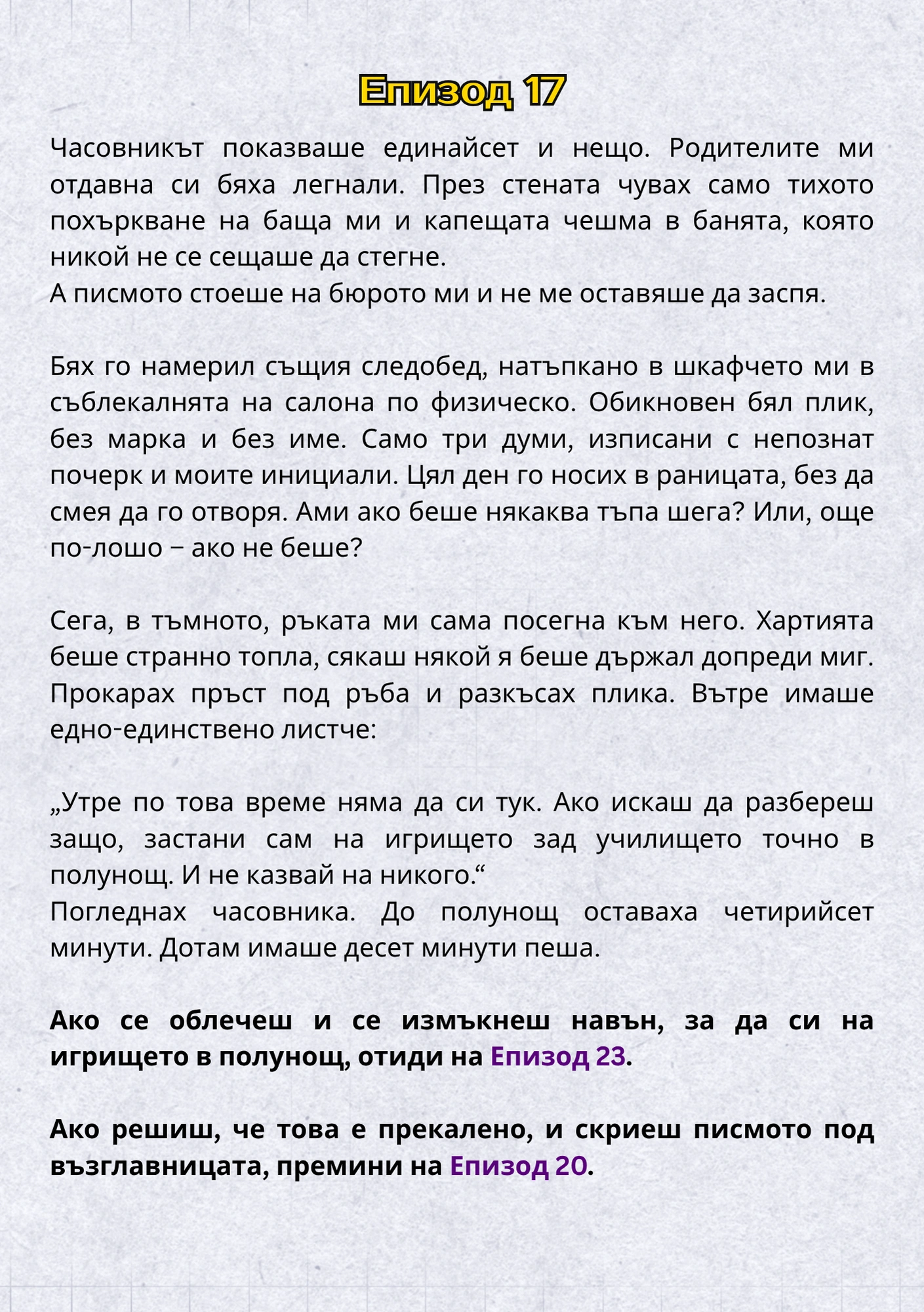 Епизод 17

Часовникът показваше единайсет и нещо. Родителите ми отдавна си бяха легнали. През стената чувах само тихото похъркване на баща ми и капещата чешма в банята, която никой не се сещаше да стегне.
А писмото стоеше на бюрото ми и не ме оставяше да заспя.

Бях го намерил същия следобед, натъпкано в шкафчето ми в съблекалнята на салона по физическо. Обикновен бял плик, без марка и без име. Само три думи, изписани с непознат почерк и моите инициали. Цял ден го носих в раницата, без да смея да го отворя. Ами ако беше някаква тъпа шега? Или, още по-лошо – ако не беше?

Сега, в тъмното, ръката ми сама посегна към него. Хартията беше странно топла, сякаш някой я беше държал допреди миг. Прокарах пръст под ръба и разкъсах плика. Вътре имаше едно-единствено листче:

„Утре по това време няма да си тук. Ако искаш да разбереш защо, застани сам на игрището зад училището точно в полунощ. И не казвай на никого.“
Погледнах часовника. До полунощ оставаха четирийсет минути. Дотам имаше десет минути пеша.

Ако се облечеш и се измъкнеш навън, за да си на игрището в полунощ, отиди на Епизод 23.

Ако решиш, че това е прекалено, и скриеш писмото под възглавницата, премини на Епизод 20.